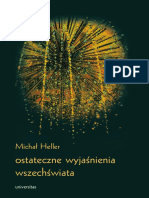 PDF

Michał Heller

ostateczne wyjaśnienia wszechświata

universitas